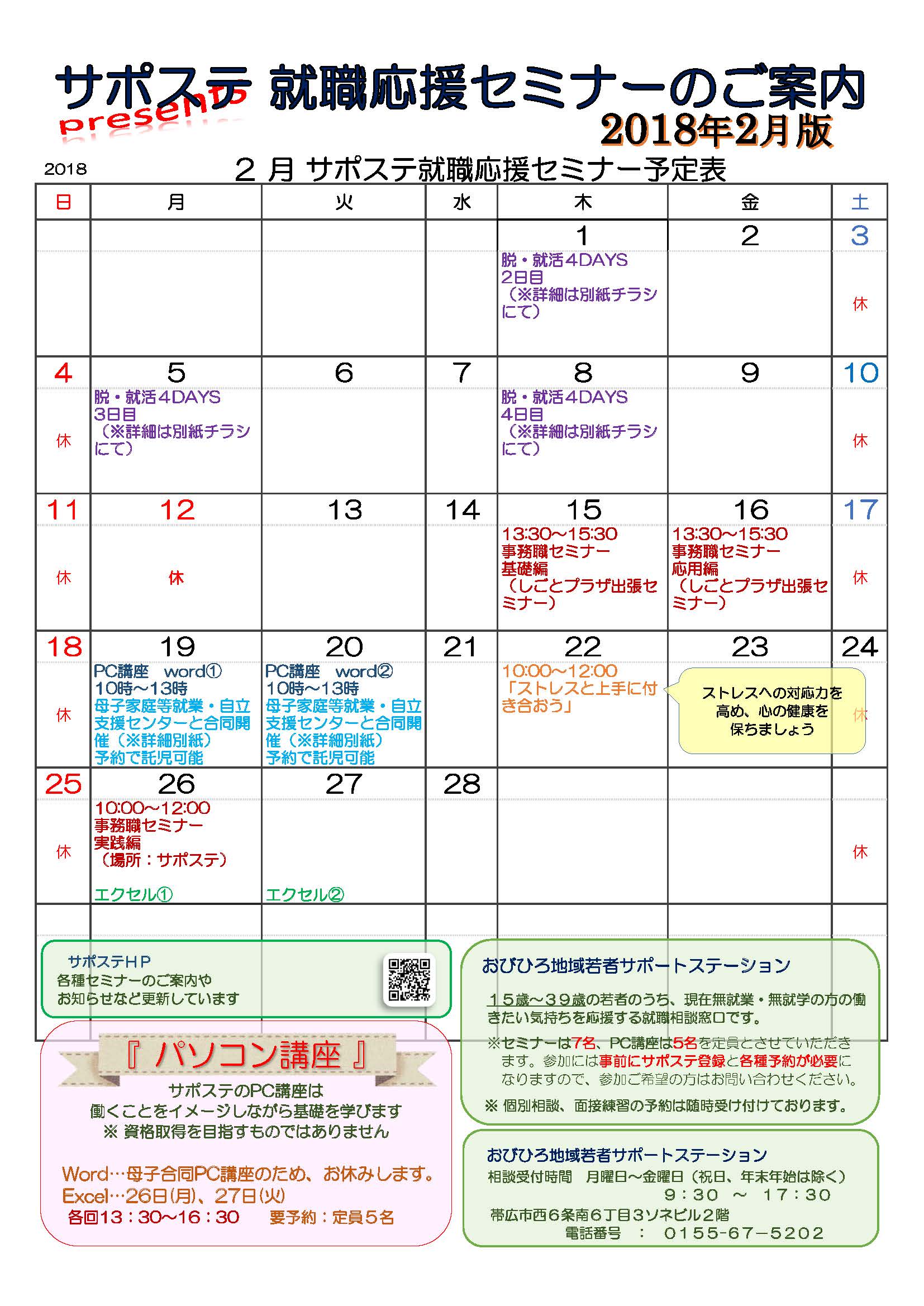 サポステ 就職応援セミナーのご案内
presents
2018年2月版

2018
2月 サポステ就職応援セミナー予定表

| 日 | 月 | 火 | 水 | 木 | 金 | 土 |
|---|---|---|---|---|---|---|
| | | | | 1 脱・就活4DAYS 2日目 (※詳細は別紙チラシにて) | 2 | 3 休 |
| 4 休 | 5 脱・就活4DAYS 3日目 (※詳細は別紙チラシにて) | 6 | 7 | 8 脱・就活4DAYS 4日目 (※詳細は別紙チラシにて) | 9 | 10 休 |
| 11 休 | 12 休 | 13 | 14 | 15 13:30~15:30 事務職セミナー 基礎編 (しごとプラザ出張セミナー) | 16 13:30~15:30 事務職セミナー 応用編 (しごとプラザ出張セミナー) | 17 休 |
| 18 休 | 19 PC講座 word① 10時~13時 母子家庭等就業・自立支援センターと合同開催(※詳細別紙) 予約で託児可能 | 20 PC講座 word② 10時~13時 母子家庭等就業・自立支援センターと合同開催(※詳細別紙) 予約で託児可能 | 21 | 22 10:00~12:00 「ストレスと上手に付き合おう」 | 23 ストレスへの対応力を高め、心の健康を保ちましょう | 24 休 |
| 25 休 | 26 10:00~12:00 事務職セミナー 実践編 (場所:サポステ) エクセル① | 27 エクセル② | 28 | | | 休 |

サポステHP
各種セミナーのご案内や
お知らせなど更新しています

『 パソコン講座 』
サポステのPC講座は
働くことをイメージしながら基礎を学びます
※ 資格取得を目指すものではありません

Word…母子合同PC講座のため、お休みします。
Excel…26日(月)、27日(火)
各回13:30~16:30 要予約:定員5名

おびひろ地域若者サポートステーション

15歳~39歳の若者のうち、現在無就業・無就学の方の働きたい気持ちを応援する就職相談窓口です。

※セミナーは7名、PC講座は5名を定員とさせていただきます。参加には事前にサポステ登録と各種予約が必要になりますので、参加ご希望の方はお問い合わせください。

※ 個別相談、面接練習の予約は随時受け付けております。

おびひろ地域若者サポートステーション
相談受付時間 月曜日~金曜日(祝日、年末年始は除く)
9:30 ~ 17:30
帯広市西6条南6丁目3ソネビル2階
電話番号 : 0155-67-5202